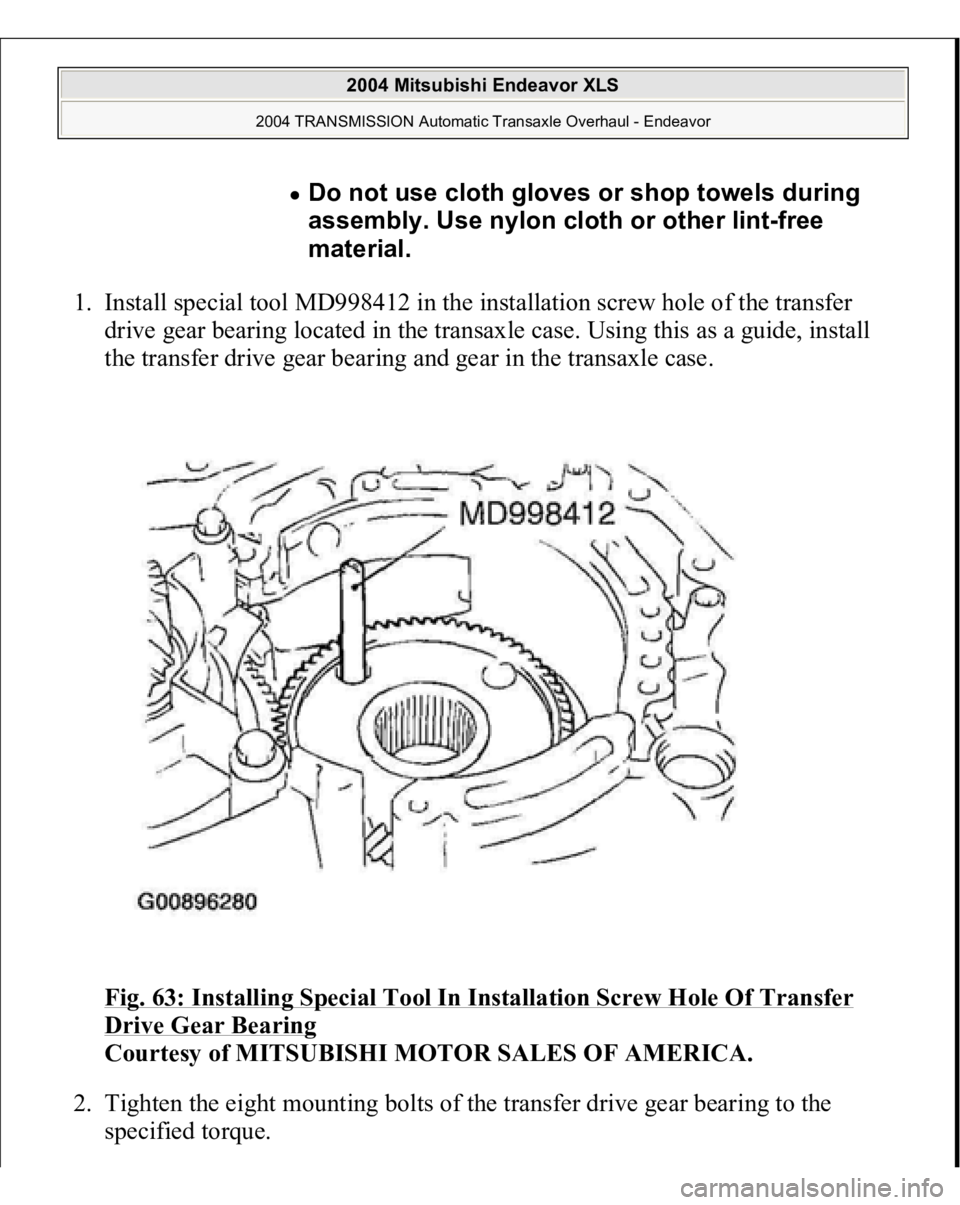 2004 Mitsubishi Endeavor XLS

2004 TRANSMISSION Automatic Transaxle Overhaul - Endeavor

• Do not use cloth gloves or shop towels during assembly. Use nylon cloth or other lint-free material.

1. Install special tool MD998412 in the installation screw hole of the transfer drive gear bearing located in the transaxle case. Using this as a guide, install the transfer drive gear bearing and gear in the transaxle case.

MD998412

G00896280

Fig. 63: Installing Special Tool In Installation Screw Hole Of Transfer Drive Gear Bearing
Courtesy of MITSUBISHI MOTOR SALES OF AMERICA.

2. Tighten the eight mounting bolts of the transfer drive gear bearing to the specified torque.

carmanualsonline.info